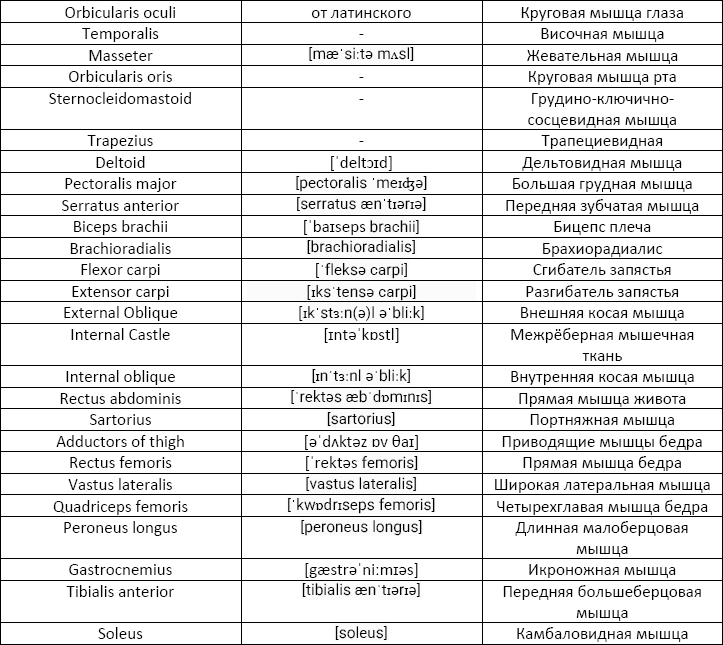 | Orbicularis oculi | от латинского | Круговая мышца глаза |
|---|---|---|
| Temporalis | - | Височная мышца |
| Masseter | [mæˈsiːtə mʌsl] | Жевательная мышца |
| Orbicularis oris | - | Круговая мышца рта |
| Sternocleidomastoid | - | Грудино-ключично-сосцевидная мышца |
| Trapezius | - | Трапециевидная |
| Deltoid | [ˈdeltɔɪd] | Дельтовидная мышца |
| Pectoralis major | [pectoralis ˈmeɪʤə] | Большая грудная мышца |
| Serratus anterior | [serratus ænˈtɪərɪə] | Передняя зубчатая мышца |
| Biceps brachii | [ˈbaɪseps brachii] | Бицепс плеча |
| Brachioradialis | [brachioradialis] | Брахиорадиалис |
| Flexor carpi | [ˈfleksə carpi] | Сгибатель запястья |
| Extensor carpi | [ɪksˈtensə carpi] | Разгибатель запястья |
| External Oblique | [ɪkˈstɜːn(ə)l əˈbliːk] | Внешняя косая мышца |
| Internal Castle | [ɪntəˈkɒstl] | Межрёберная мышечная ткань |
| Internal oblique | [ɪnˈtɜːnl əˈbliːk] | Внутренняя косая мышца |
| Rectus abdominis | [ˈrektəs æbˈdɒmɪnɪs] | Прямая мышца живота |
| Sartorius | [sartorius] | Портняжная мышца |
| Adductors of thigh | [əˈdʌktəz ɒv θaɪ] | Приводящие мышцы бедра |
| Rectus femoris | [ˈrektəs femoris] | Прямая мышца бедра |
| Vastus lateralis | [vastus lateralis] | Широкая латеральная мышца |
| Quadriceps femoris | [ˈkwɒdrɪseps femoris] | Четырехглавая мышца бедра |
| Peroneus longus | [peroneus longus] | Длинная малоберцовая мышца |
| Gastrocnemius | [gæstrəˈniːmɪəs] | Икроножная мышца |
| Tibialis anterior | [tibialis ænˈtɪərɪə] | Передняя большеберцовая мышца |
| Soleus | [soleus] | Камбаловидная мышца |